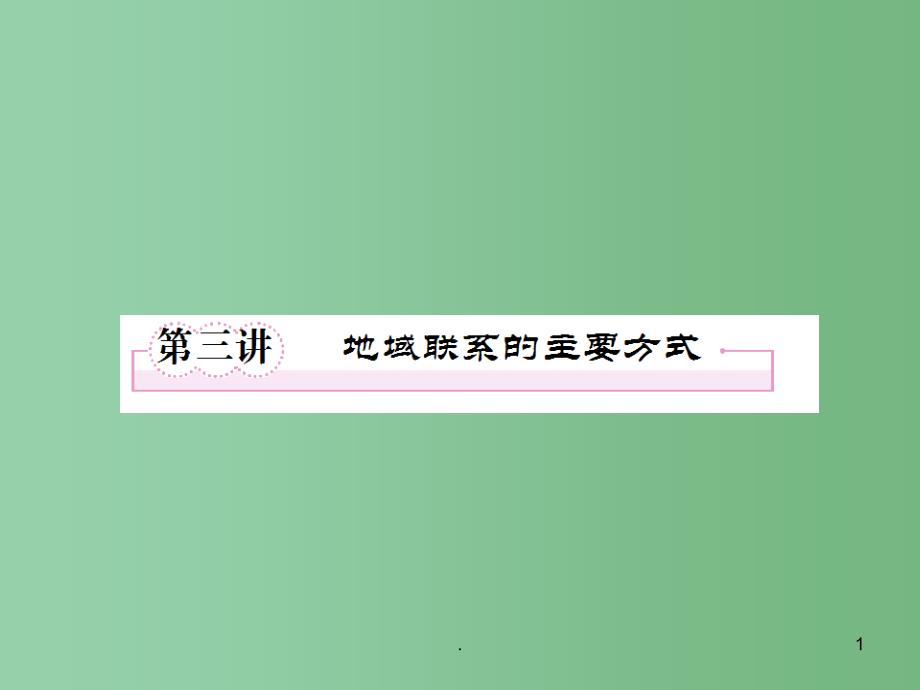 第三讲　地域联系的主要方式

.

1